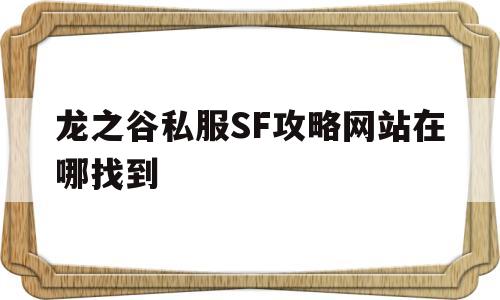 龙之谷私服SF攻略网站在哪找到